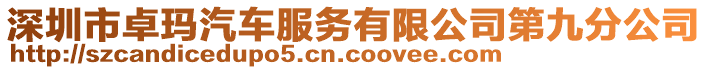 深圳市卓玛汽车服务有限公司第九分公司
http://szcandicedupo5.cn.coovee.com